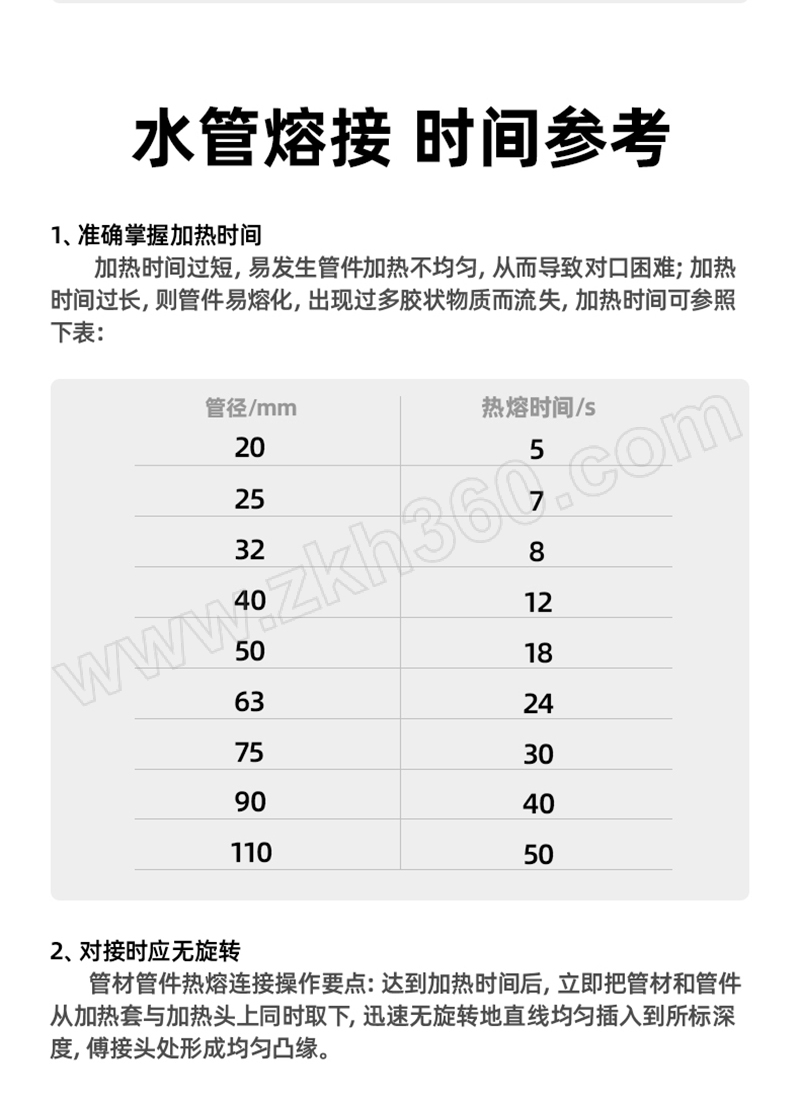 水管熔接 时间参考

1、准确掌握加热时间

加热时间过短，易发生管件加热不均匀，从而导致对口困难；加热时间过长，则管件易熔化，出现过多胶状物质而流失，加热时间可参照下表：

| 管径/mm | 热熔时间/s |
|---|---|
| 20 | 5 |
| 25 | 7 |
| 32 | 8 |
| 40 | 12 |
| 50 | 18 |
| 63 | 24 |
| 75 | 30 |
| 90 | 40 |
| 110 | 50 |

www.zkh360.com

2、对接时应无旋转

管材管件热熔连接操作要点：达到加热时间后，立即把管材和管件从加热套与加热头上同时取下，迅速无旋转地直线均匀插入到所标深度，傅接头处形成均匀凸缘。